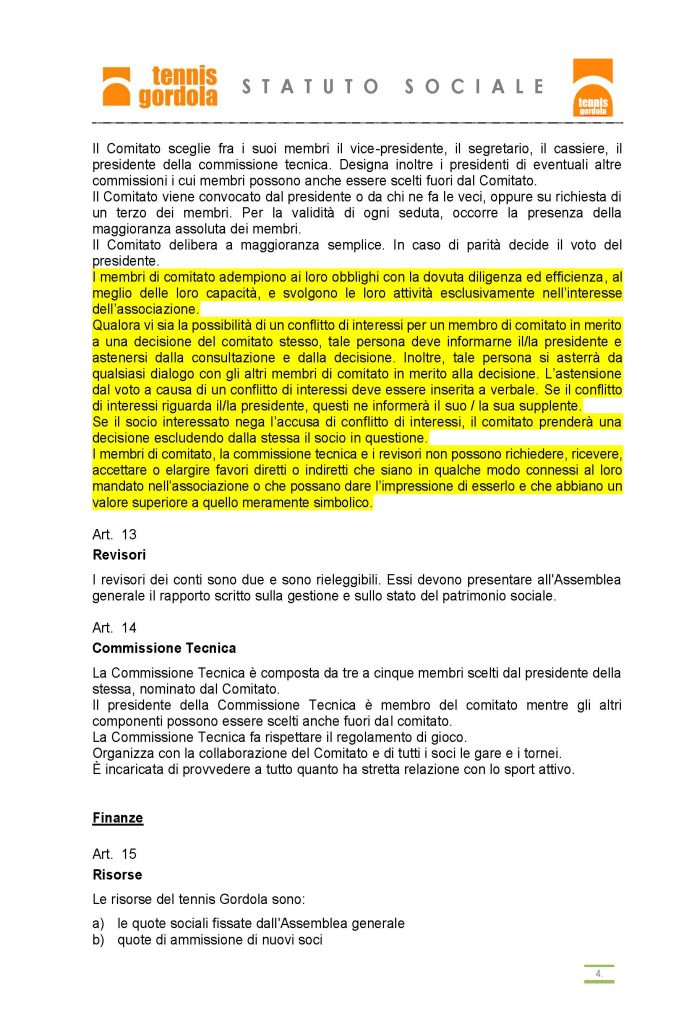 tennis gordola STATUTO SOCIALE tennis gordola

Il Comitato sceglie fra i suoi membri il vice-presidente, il segretario, il cassiere, il presidente della commissione tecnica. Designa inoltre i presidenti di eventuali altre commissioni i cui membri possono anche essere scelti fuori dal Comitato.
Il Comitato viene convocato dal presidente o da chi ne fa le veci, oppure su richiesta di un terzo dei membri. Per la validità di ogni seduta, occorre la presenza della maggioranza assoluta dei membri.
Il Comitato delibera a maggioranza semplice. In caso di parità decide il voto del presidente.
I membri di comitato adempiono ai loro obblighi con la dovuta diligenza ed efficienza, al meglio delle loro capacità, e svolgono le loro attività esclusivamente nell'interesse dell'associazione.
Qualora vi sia la possibilità di un conflitto di interessi per un membro di comitato in merito a una decisione del comitato stesso, tale persona deve informarne il/la presidente e astenersi dalla consultazione e dalla decisione. Inoltre, tale persona si asterrà da qualsiasi dialogo con gli altri membri di comitato in merito alla decisione. L'astensione dal voto a causa di un conflitto di interessi deve essere inserita a verbale. Se il conflitto di interessi riguarda il/la presidente, questi ne informerà il suo / la sua supplente.
Se il socio interessato nega l'accusa di conflitto di interessi, il comitato prenderà una decisione escludendo dalla stessa il socio in questione.
I membri di comitato, la commissione tecnica e i revisori non possono richiedere, ricevere, accettare o elargire favori diretti o indiretti che siano in qualche modo connessi al loro mandato nell'associazione o che possano dare l'impressione di esserlo e che abbiano un valore superiore a quello meramente simbolico.

Art. 13
Revisori

I revisori dei conti sono due e sono rieleggibili. Essi devono presentare all'Assemblea generale il rapporto scritto sulla gestione e sullo stato del patrimonio sociale.

Art. 14
Commissione Tecnica

La Commissione Tecnica è composta da tre a cinque membri scelti dal presidente della stessa, nominato dal Comitato.
Il presidente della Commissione Tecnica è membro del comitato mentre gli altri componenti possono essere scelti anche fuori dal comitato.
La Commissione Tecnica fa rispettare il regolamento di gioco.
Organizza con la collaborazione del Comitato e di tutti i soci le gare e i tornei.
È incaricata di provvedere a tutto quanto ha stretta relazione con lo sport attivo.

Finanze

Art. 15
Risorse

Le risorse del tennis Gordola sono:

a) le quote sociali fissate dall'Assemblea generale
b) quote di ammissione di nuovi soci

4.